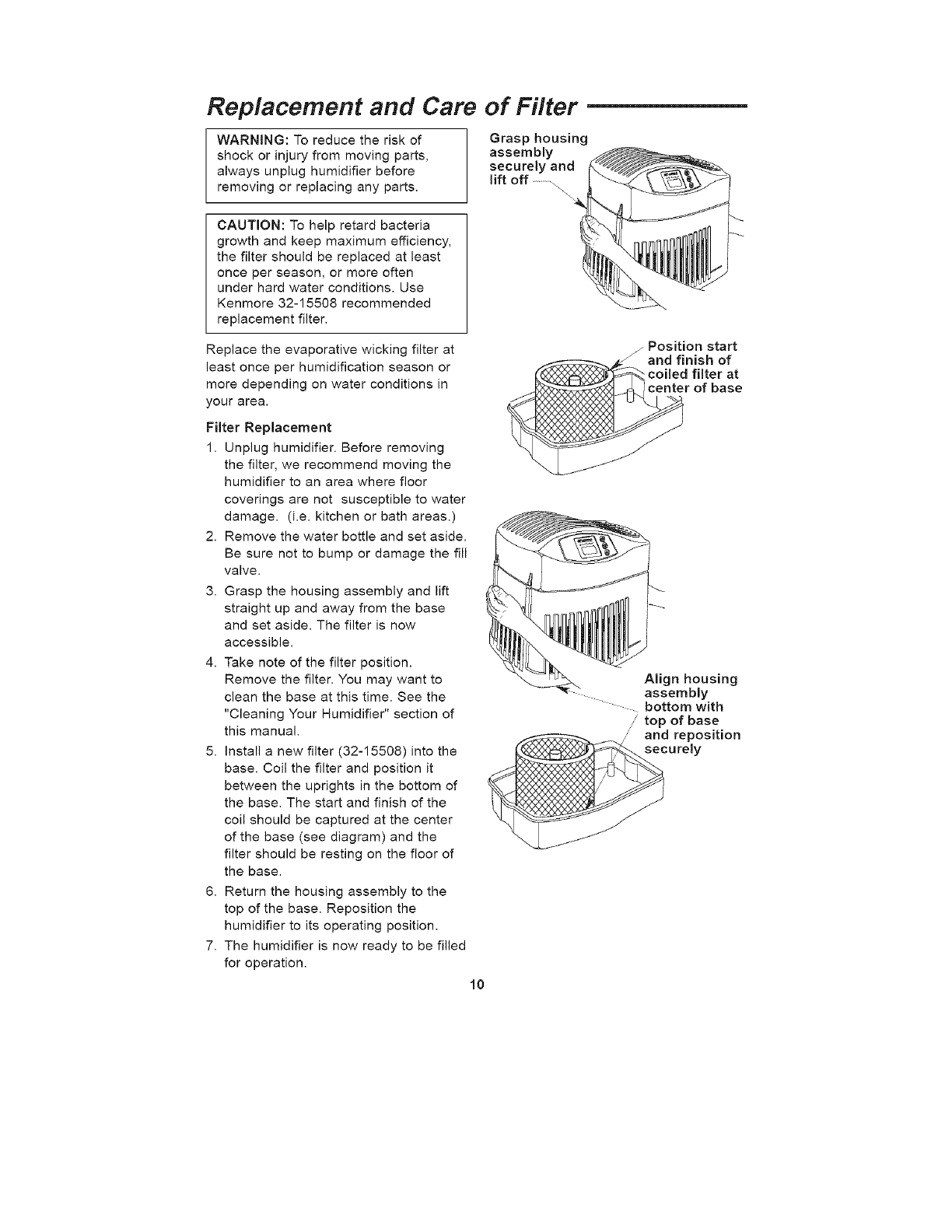 Replacement and Care of Filter

WARNING: To reduce the risk of shock or injury from moving parts, always unplug humidifier before removing or replacing any parts.

CAUTION: To help retard bacteria growth and keep maximum efficiency, the filter should be replaced at least once per season, or more often under hard water conditions. Use Kenmore 32-15508 recommended replacement filter.

Replace the evaporative wicking filter at least once per humidification season or more depending on water conditions in your area.

Filter Replacement

1. Unplug humidifier. Before removing the filter, we recommend moving the humidifier to an area where floor coverings are not susceptible to water damage. (i.e. kitchen or bath areas.)
2. Remove the water bottle and set aside. Be sure not to bump or damage the fill valve.
3. Grasp the housing assembly and lift straight up and away from the base and set aside. The filter is now accessible.
4. Take note of the filter position. Remove the filter. You may want to clean the base at this time. See the "Cleaning Your Humidifier" section of this manual.
5. Install a new filter (32-15508) into the base. Coil the filter and position it between the uprights in the bottom of the base. The start and finish of the coil should be captured at the center of the base (see diagram) and the filter should be resting on the floor of the base.
6. Return the housing assembly to the top of the base. Reposition the humidifier to its operating position.
7. The humidifier is now ready to be filled for operation.

Grasp housing assembly securely and lift off

Position start and finish of coiled filter at center of base

Align housing assembly bottom with top of base and reposition securely

10